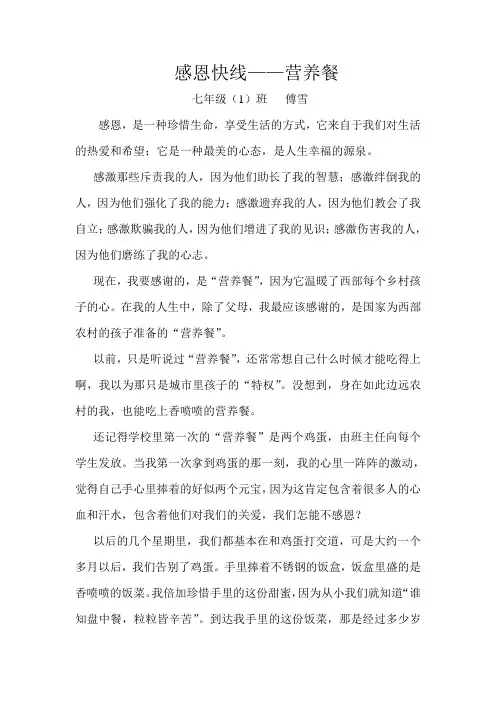 感恩快线——营养餐

七年级（1）班　傅雪

感恩，是一种珍惜生命，享受生活的方式，它来自于我们对生活的热爱和希望；它是一种最美的心态，是人生幸福的源泉。

感激那些斥责我的人，因为他们助长了我的智慧；感激绊倒我的人，因为他们强化了我的能力；感激遗弃我的人，因为他们教会了我自立；感激欺骗我的人，因为他们增进了我的见识；感激伤害我的人，因为他们磨练了我的心志。

现在，我要感谢的，是“营养餐”，因为它温暖了西部每个乡村孩子的心。在我的人生中，除了父母，我最应该感谢的，是国家为西部农村的孩子准备的“营养餐”。

以前，只是听说过“营养餐”，还常常想自己什么时候才能吃得上啊，我以为那只是城市里孩子的“特权”。没想到，身在如此边远农村的我，也能吃上香喷喷的营养餐。

还记得学校里第一次的“营养餐”是两个鸡蛋，由班主任向每个学生发放。当我第一次拿到鸡蛋的那一刻，我的心里一阵阵的激动，觉得自己手心里捧着的好似两个元宝，因为这肯定包含着很多人的心血和汗水，包含着他们对我们的关爱，我们怎能不感恩？

以后的几个星期里，我们都基本在和鸡蛋打交道，可是大约一个多月以后，我们告别了鸡蛋。手里捧着不锈钢的饭盒，饭盒里盛的是香喷喷的饭菜。我倍加珍惜手里的这份甜蜜，因为从小我们就知道“谁知盘中餐，粒粒皆辛苦”。到达我手里的这份饭菜，那是经过多少岁